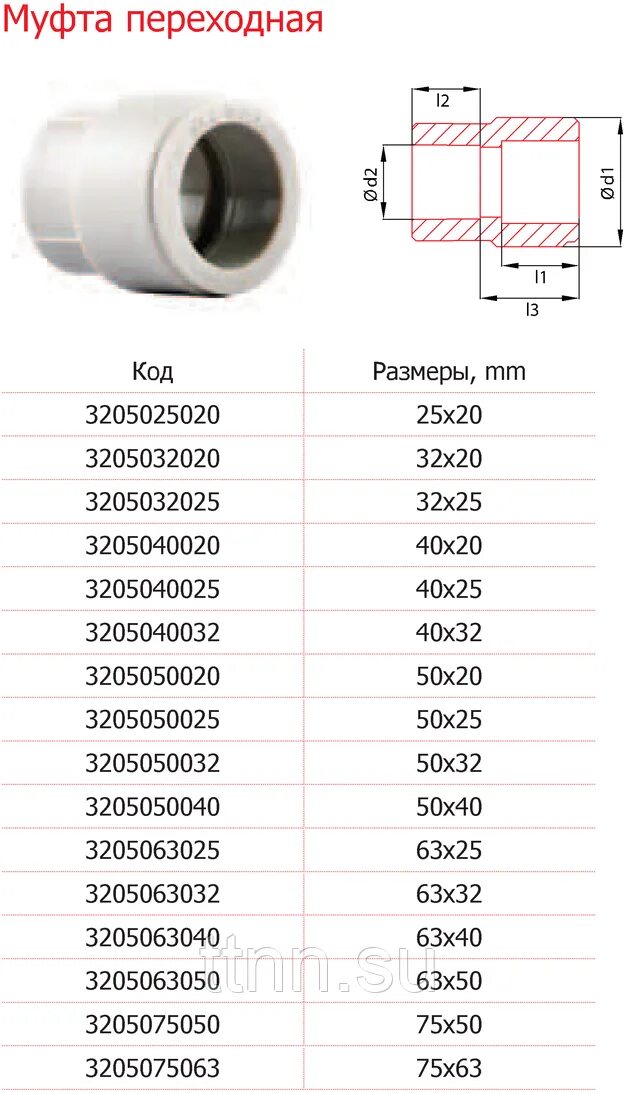 Муфта переходная

l2

Ø d2

Ø d1

l1

l3

| Код | Размеры, mm |
|---|---|
| 3205025020 | 25x20 |
| 3205032020 | 32x20 |
| 3205032025 | 32x25 |
| 3205040020 | 40x20 |
| 3205040025 | 40x25 |
| 3205040032 | 40x32 |
| 3205050020 | 50x20 |
| 3205050025 | 50x25 |
| 3205050032 | 50x32 |
| 3205050040 | 50x40 |
| 3205063025 | 63x25 |
| 3205063032 | 63x32 |
| 3205063040 | 63x40 |
| 3205063050 | 63x50 |
| 3205075050 | 75x50 |
| 3205075063 | 75x63 |

ttnn.su